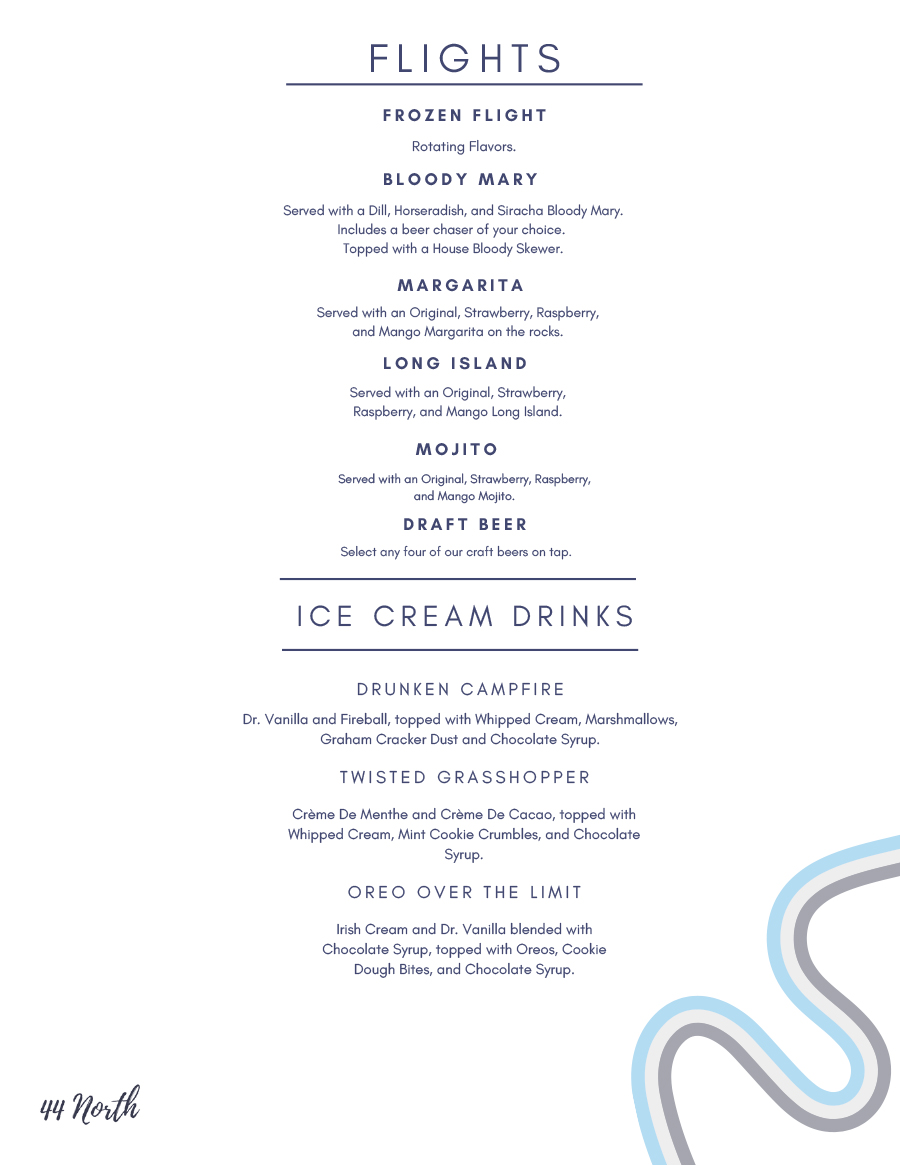 FLIGHTS

FROZEN FLIGHT

Rotating Flavors.

BLOODY MARY

Served with a Dill, Horseradish, and Siracha Bloody Mary. Includes a beer chaser of your choice. Topped with a House Bloody Skewer.

MARGARITA

Served with an Original, Strawberry, Raspberry, and Mango Margarita on the rocks.

LONG ISLAND

Served with an Original, Strawberry, Raspberry, and Mango Long Island.

MOJITO

Served with an Original, Strawberry, Raspberry, and Mango Mojito.

DRAFT BEER

Select any four of our craft beers on tap.

ICE CREAM DRINKS

DRUNKEN CAMPFIRE

Dr. Vanilla and Fireball, topped with Whipped Cream, Marshmallows, Graham Cracker Dust and Chocolate Syrup.

TWISTED GRASSHOPPER

Crème De Menthe and Crème De Cacao, topped with Whipped Cream, Mint Cookie Crumbles, and Chocolate Syrup.

OREO OVER THE LIMIT

Irish Cream and Dr. Vanilla blended with Chocolate Syrup, topped with Oreos, Cookie Dough Bites, and Chocolate Syrup.

44 North